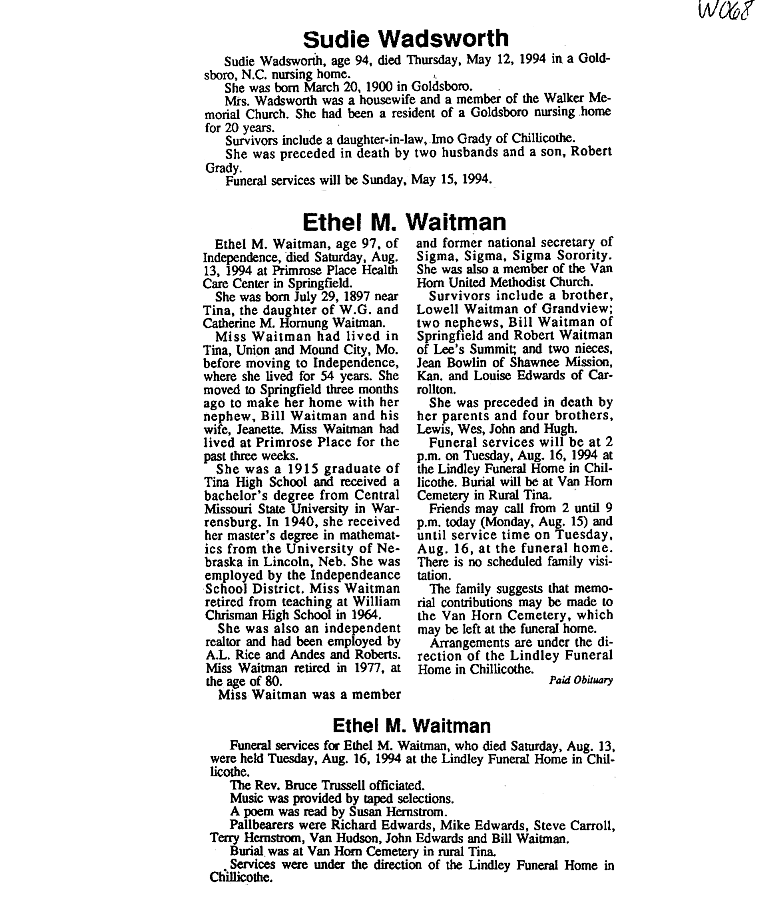 W068

Sudie Wadsworth

Sudie Wadsworth, age 94, died Thursday, May 12, 1994 in a Goldsboro, N.C. nursing home.

She was born March 20, 1900 in Goldsboro.

Mrs. Wadsworth was a housewife and a member of the Walker Memorial Church. She had been a resident of a Goldsboro nursing home for 20 years.

Survivors include a daughter-in-law, Imo Grady of Chillicothe.

She was preceded in death by two husbands and a son, Robert Grady.

Funeral services will be Sunday, May 15, 1994.

Ethel M. Waitman

Ethel M. Waitman, age 97, of Independence, died Saturday, Aug. 13, 1994 at Primrose Place Health Care Center in Springfield.

She was born July 29, 1897 near Tina, the daughter of W.G. and Catherine M. Hornung Waitman.

Miss Waitman had lived in Tina, Union and Mound City, Mo. before moving to Independence, where she lived for 54 years. She moved to Springfield three months ago to make her home with her nephew, Bill Waitman and his wife, Jeanette. Miss Waitman had lived at Primrose Place for the past three weeks.

She was a 1915 graduate of Tina High School and received a bachelor's degree from Central Missouri State University in Warrensburg. In 1940, she received her master's degree in mathematics from the University of Nebraska in Lincoln, Neb. She was employed by the Independeance School District. Miss Waitman retired from teaching at William Chrisman High School in 1964.

She was also an independent realtor and had been employed by A.L. Rice and Andes and Roberts. Miss Waitman retired in 1977, at the age of 80.

Miss Waitman was a member and former national secretary of Sigma, Sigma, Sigma Sorority. She was also a member of the Van Horn United Methodist Church.

Survivors include a brother, Lowell Waitman of Grandview; two nephews, Bill Waitman of Springfield and Robert Waitman of Lee's Summit; and two nieces, Jean Bowlin of Shawnee Mission, Kan. and Louise Edwards of Carrollton.

She was preceded in death by her parents and four brothers, Lewis, Wes, John and Hugh.

Funeral services will be at 2 p.m. on Tuesday, Aug. 16, 1994 at the Lindley Funeral Home in Chillicothe. Burial will be at Van Horn Cemetery in Rural Tina.

Friends may call from 2 until 9 p.m. today (Monday, Aug. 15) and until service time on Tuesday, Aug. 16, at the funeral home. There is no scheduled family visitation.

The family suggests that memorial contributions may be made to the Van Horn Cemetery, which may be left at the funeral home.

Arrangements are under the direction of the Lindley Funeral Home in Chillicothe.

Paid Obituary

Ethel M. Waitman

Funeral services for Ethel M. Waitman, who died Saturday, Aug. 13, were held Tuesday, Aug. 16, 1994 at the Lindley Funeral Home in Chillicothe.

The Rev. Bruce Trussell officiated.

Music was provided by taped selections.

A poem was read by Susan Hernstrom.

Pallbearers were Richard Edwards, Mike Edwards, Steve Carroll, Terry Hernstrom, Van Hudson, John Edwards and Bill Waitman.

Burial was at Van Horn Cemetery in rural Tina.

Services were under the direction of the Lindley Funeral Home in Chillicothe.